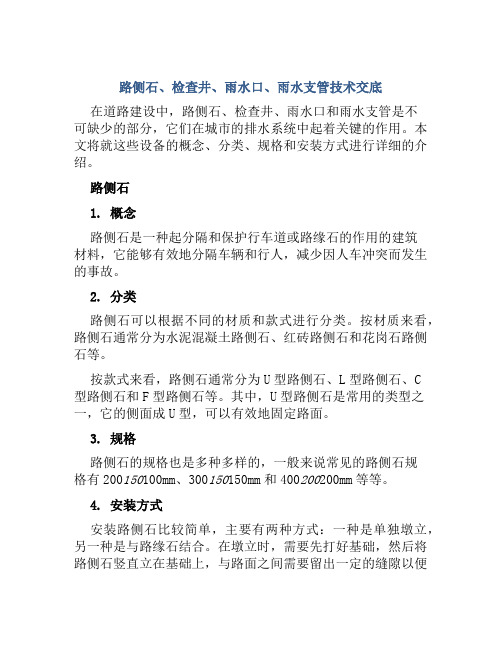 路侧石、检查井、雨水口、雨水支管技术交底

在道路建设中，路侧石、检查井、雨水口和雨水支管是不可缺少的部分，它们在城市的排水系统中起着关键的作用。本文将就这些设备的概念、分类、规格和安装方式进行详细的介绍。

路侧石

1. 概念

路侧石是一种起分隔和保护行车道或路缘石的作用的建筑材料，它能够有效地分隔车辆和行人，减少因人车冲突而发生的事故。

2. 分类

路侧石可以根据不同的材质和款式进行分类。按材质来看，路侧石通常分为水泥混凝土路侧石、红砖路侧石和花岗石路侧石等。

按款式来看，路侧石通常分为U型路侧石、L型路侧石、C型路侧石和F型路侧石等。其中，U型路侧石是常用的类型之一，它的侧面成U型，可以有效地固定路面。

3. 规格

路侧石的规格也是多种多样的，一般来说常见的路侧石规格有200150100mm、300150150mm和400200200mm等等。

4. 安装方式

安装路侧石比较简单，主要有两种方式：一种是单独墩立，另一种是与路缘石结合。在墩立时，需要先打好基础，然后将路侧石竖直立在基础上，与路面之间需要留出一定的缝隙以便